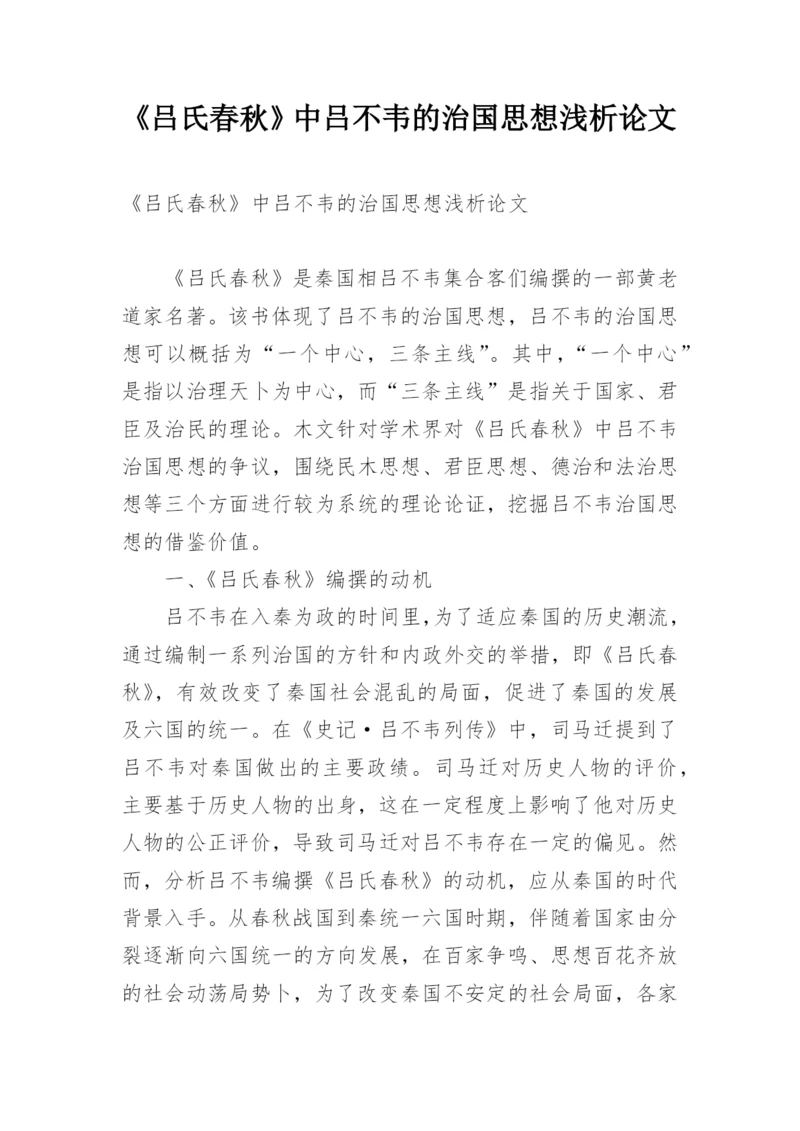 《吕氏春秋》中吕不韦的治国思想浅析论文

《吕氏春秋》中吕不韦的治国思想浅析论文

《吕氏春秋》是秦国相吕不韦集合客们编撰的一部黄老道家名著。该书体现了吕不韦的治国思想，吕不韦的治国思想可以概括为“一个中心，三条主线”。其中，“一个中心”是指以治理天卜为中心，而“三条主线”是指关于国家、君臣及治民的理论。木文针对学术界对《吕氏春秋》中吕不韦治国思想的争议，围绕民木思想、君臣思想、德治和法治思想等三个方面进行较为系统的理论论证，挖掘吕不韦治国思想的借鉴价值。

一、《吕氏春秋》编撰的动机

吕不韦在入秦为政的时间里，为了适应秦国的历史潮流，通过编制一系列治国的方针和内政外交的举措，即《吕氏春秋》，有效改变了秦国社会混乱的局面，促进了秦国的发展及六国的统一。在《史记·吕不韦列传》中，司马迁提到了吕不韦对秦国做出的主要政绩。司马迁对历史人物的评价，主要基于历史人物的出身，这在一定程度上影响了他对历史人物的公正评价，导致司马迁对吕不韦存在一定的偏见。然而，分析吕不韦编撰《吕氏春秋》的动机，应从秦国的时代背景入手。从春秋战国到秦统一六国时期，伴随着国家由分裂逐渐向六国统一的方向发展，在百家争鸣、思想百花齐放的社会动荡局势卜，为了改变秦国不安定的社会局面，各家